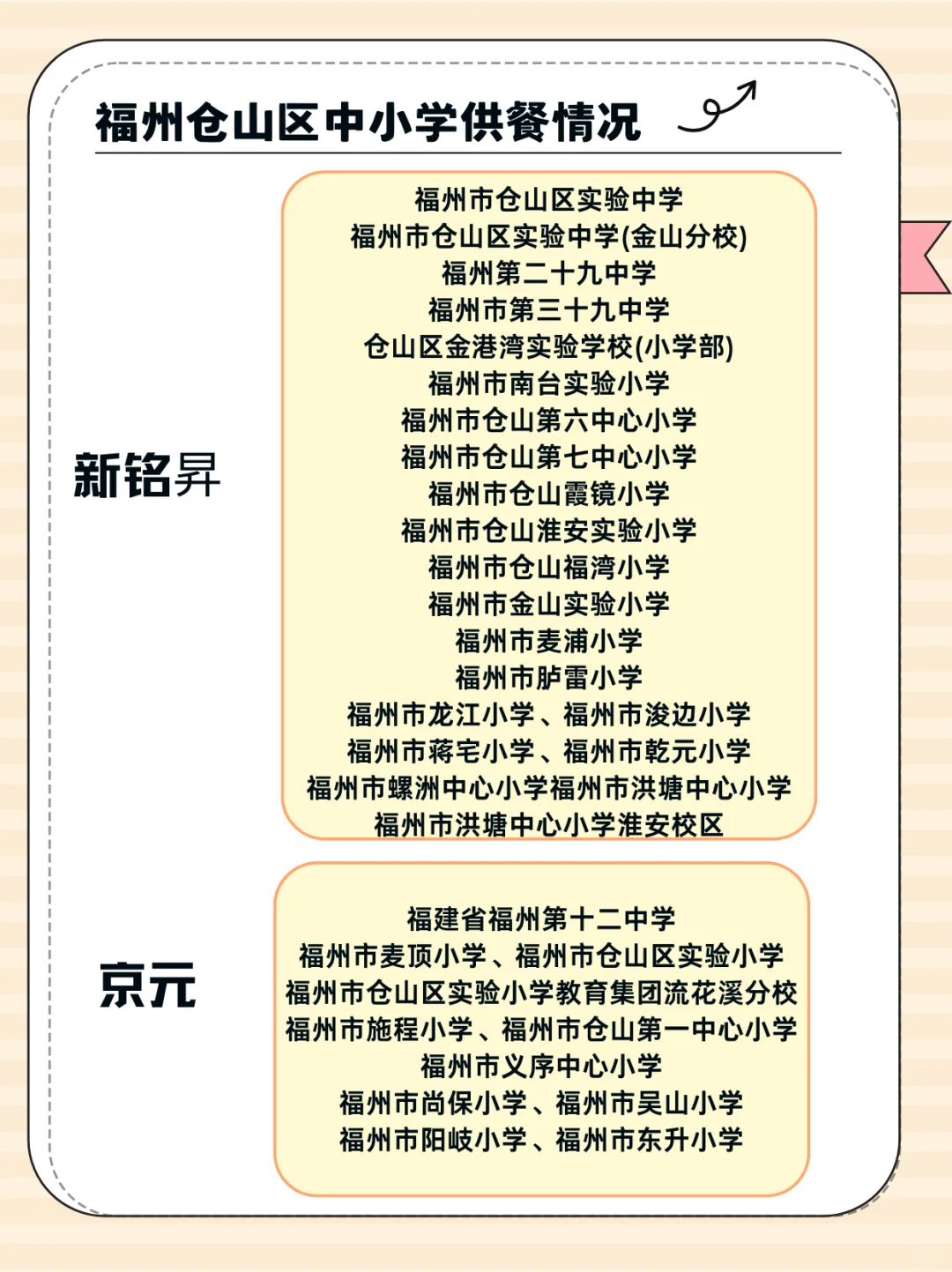 福州仓山区中小学供餐情况

新铭昇

福州市仓山区实验中学
福州市仓山区实验中学(金山分校)
福州第二十九中学
福州市第三十九中学
仓山区金港湾实验学校(小学部)
福州市南台实验小学
福州市仓山第六中心小学
福州市仓山第七中心小学
福州市仓山霞镜小学
福州市仓山淮安实验小学
福州市仓山福湾小学
福州市金山实验小学
福州市麦浦小学
福州市胪雷小学
福州市龙江小学、福州市浚边小学
福州市蒋宅小学、福州市乾元小学
福州市螺洲中心小学福州市洪塘中心小学
福州市洪塘中心小学淮安校区

京元

福建省福州第十二中学
福州市麦顶小学、福州市仓山区实验小学
福州市仓山区实验小学教育集团流花溪分校
福州市施程小学、福州市仓山第一中心小学
福州市义序中心小学
福州市尚保小学、福州市吴山小学
福州市阳岐小学、福州市东升小学